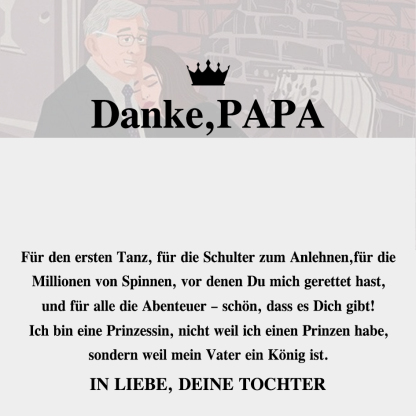 Danke,PAPA

Für den ersten Tanz, für die Schulter zum Anlehnen,für die Millionen von Spinnen, vor denen Du mich gerettet hast, und für alle die Abenteuer – schön, dass es Dich gibt!
Ich bin eine Prinzessin, nicht weil ich einen Prinzen habe, sondern weil mein Vater ein König ist.

IN LIEBE, DEINE TOCHTER